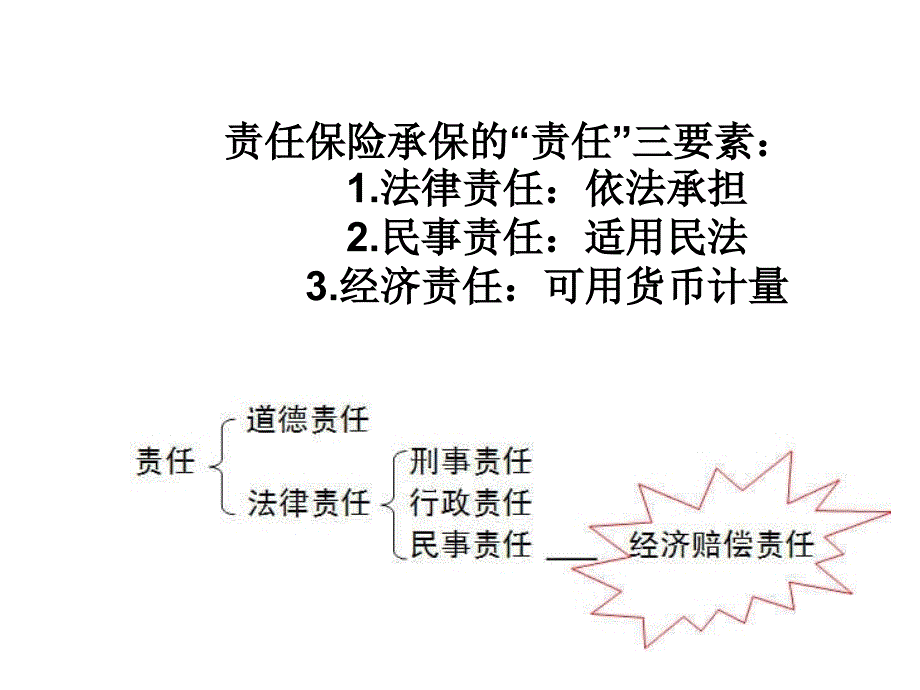 责任保险承保的“责任”三要素：
1.法律责任：依法承担
2.民事责任：适用民法
3.经济责任：可用货币计量

责任
道德责任
法律责任
刑事责任
行政责任
民事责任
经济赔偿责任